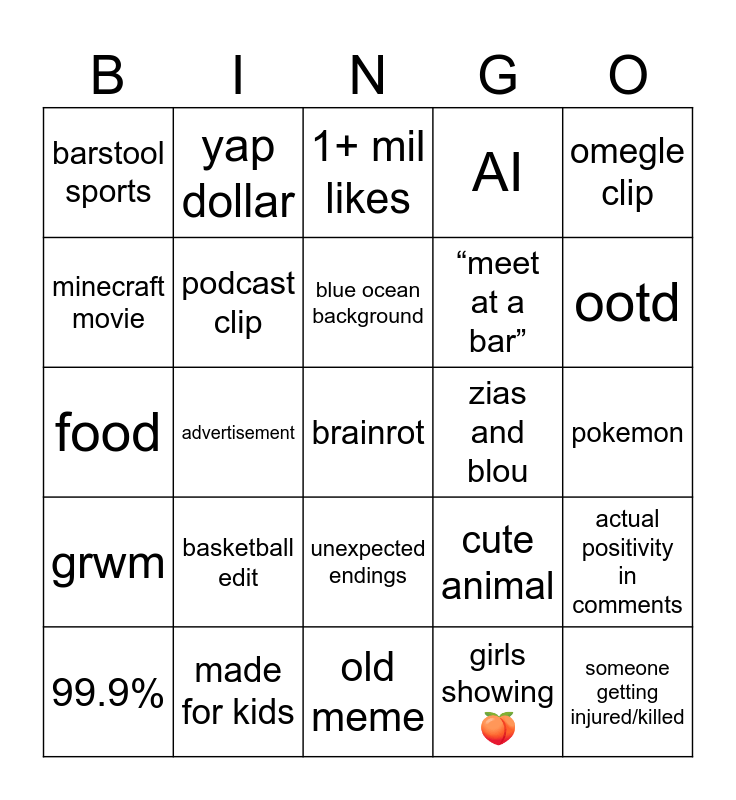 | B | I | N | G | O |
|---|---|---|---|---|
| barstool sports | yap dollar | 1+ mil likes | AI | omegle clip |
| minecraft movie | podcast clip | blue ocean background | "meet at a bar" | ootd |
| food | advertisement | brainrot | zias and blou | pokemon |
| grwm | basketball edit | unexpected endings | cute animal | actual positivity in comments |
| 99.9% | made for kids | old meme | girls showing 🍑 | someone getting injured/killed |